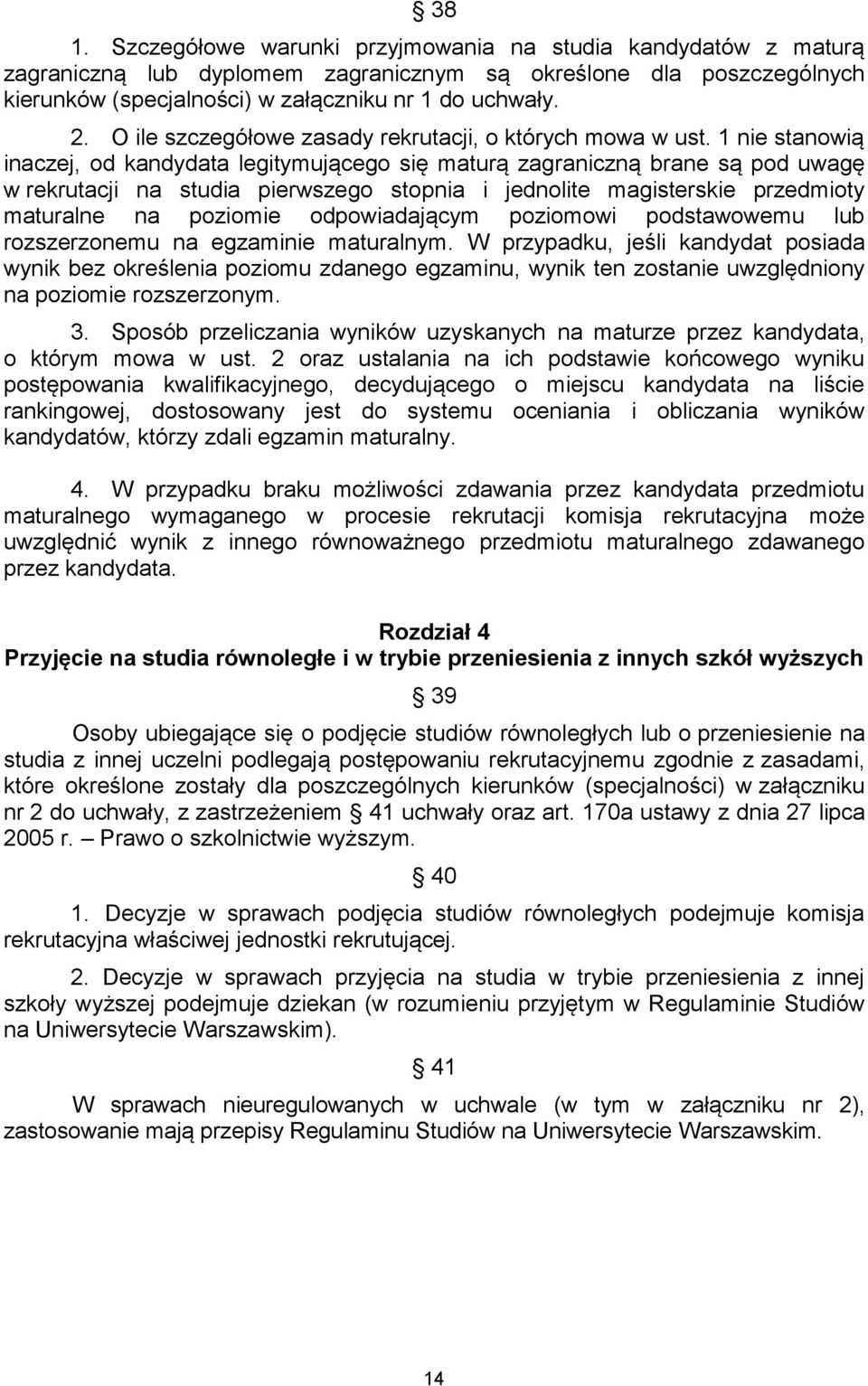 § 38

1. Szczegółowe warunki przyjmowania na studia kandydatów z maturą zagraniczną lub dyplomem zagranicznym są określone dla poszczególnych kierunków (specjalności) w załączniku nr 1 do uchwały.

2. O ile szczegółowe zasady rekrutacji, o których mowa w ust. 1 nie stanowią inaczej, od kandydata legitymującego się maturą zagraniczną brane są pod uwagę w rekrutacji na studia pierwszego stopnia i jednolite magisterskie przedmioty maturalne na poziomie odpowiadającym poziomowi podstawowemu lub rozszerzonemu na egzaminie maturalnym. W przypadku, jeśli kandydat posiada wynik bez określenia poziomu zdanego egzaminu, wynik ten zostanie uwzględniony na poziomie rozszerzonym.

3. Sposób przeliczania wyników uzyskanych na maturze przez kandydata, o którym mowa w ust. 2 oraz ustalania na ich podstawie końcowego wyniku postępowania kwalifikacyjnego, decydującego o miejscu kandydata na liście rankingowej, dostosowany jest do systemu oceniania i obliczania wyników kandydatów, którzy zdali egzamin maturalny.

4. W przypadku braku możliwości zdawania przez kandydata przedmiotu maturalnego wymaganego w procesie rekrutacji komisja rekrutacyjna może uwzględnić wynik z innego równoważnego przedmiotu maturalnego zdawanego przez kandydata.

Rozdział 4
Przyjęcie na studia równoległe i w trybie przeniesienia z innych szkół wyższych

§ 39

Osoby ubiegające się o podjęcie studiów równoległych lub o przeniesienie na studia z innej uczelni podlegają postępowaniu rekrutacyjnemu zgodnie z zasadami, które określone zostały dla poszczególnych kierunków (specjalności) w załączniku nr 2 do uchwały, z zastrzeżeniem § 41 uchwały oraz art. 170a ustawy z dnia 27 lipca 2005 r. – Prawo o szkolnictwie wyższym.

§ 40

1. Decyzje w sprawach podjęcia studiów równoległych podejmuje komisja rekrutacyjna właściwej jednostki rekrutującej.

2. Decyzje w sprawach przyjęcia na studia w trybie przeniesienia z innej szkoły wyższej podejmuje dziekan (w rozumieniu przyjętym w Regulaminie Studiów na Uniwersytecie Warszawskim).

§ 41

W sprawach nieuregulowanych w uchwale (w tym w załączniku nr 2), zastosowanie mają przepisy Regulaminu Studiów na Uniwersytecie Warszawskim.

14